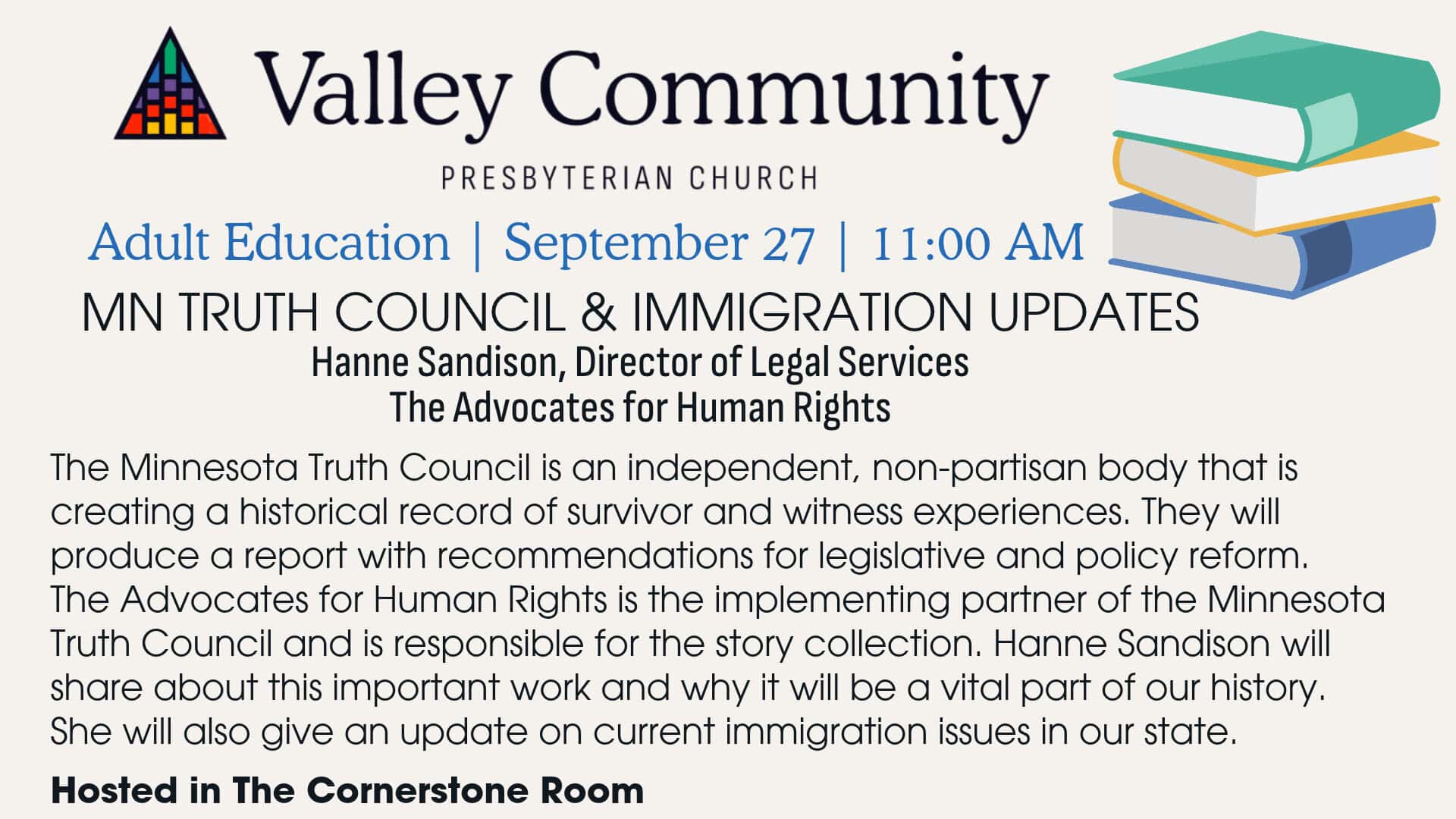 Valley Community

PRESBYTERIAN CHURCH

Adult Education | September 27 | 11:00 AM

MN TRUTH COUNCIL & IMMIGRATION UPDATES

Hanne Sandison, Director of Legal Services
The Advocates for Human Rights

The Minnesota Truth Council is an independent, non-partisan body that is creating a historical record of survivor and witness experiences. They will produce a report with recommendations for legislative and policy reform. The Advocates for Human Rights is the implementing partner of the Minnesota Truth Council and is responsible for the story collection. Hanne Sandison will share about this important work and why it will be a vital part of our history. She will also give an update on current immigration issues in our state.

Hosted in The Cornerstone Room